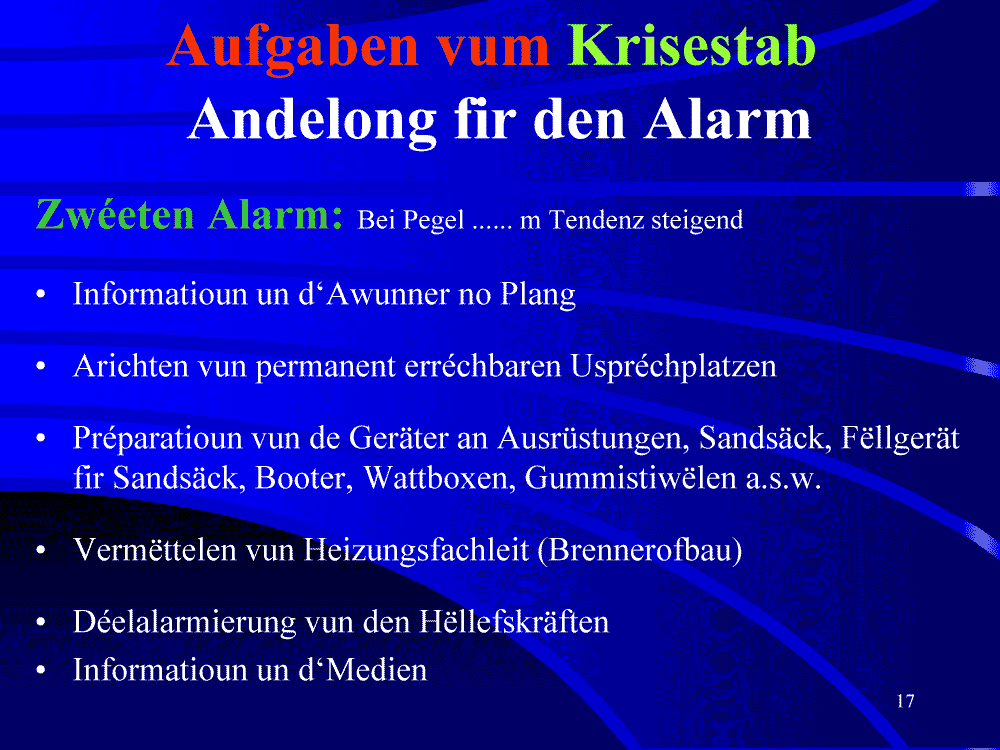 Aufgaben vum Krisestab
Andelong fir den Alarm

Zwéeten Alarm: Bei Pegel ...... m Tendenz steigend

• Informatioun un d'Awunner no Plang

• Arichten vun permanent erréchbaren Uspréchplatzen

• Préparatioun vun de Geräter an Ausrüstungen, Sandsäck, Fëllgerät fir Sandsäck, Booter, Wattboxen, Gummistiwëlen a.s.w.

• Vermëttelen vun Heizungsfachleit (Brennerofbau)

• Déelalarmierung vun den Hëllefskräften
• Informatioun un d'Medien

17